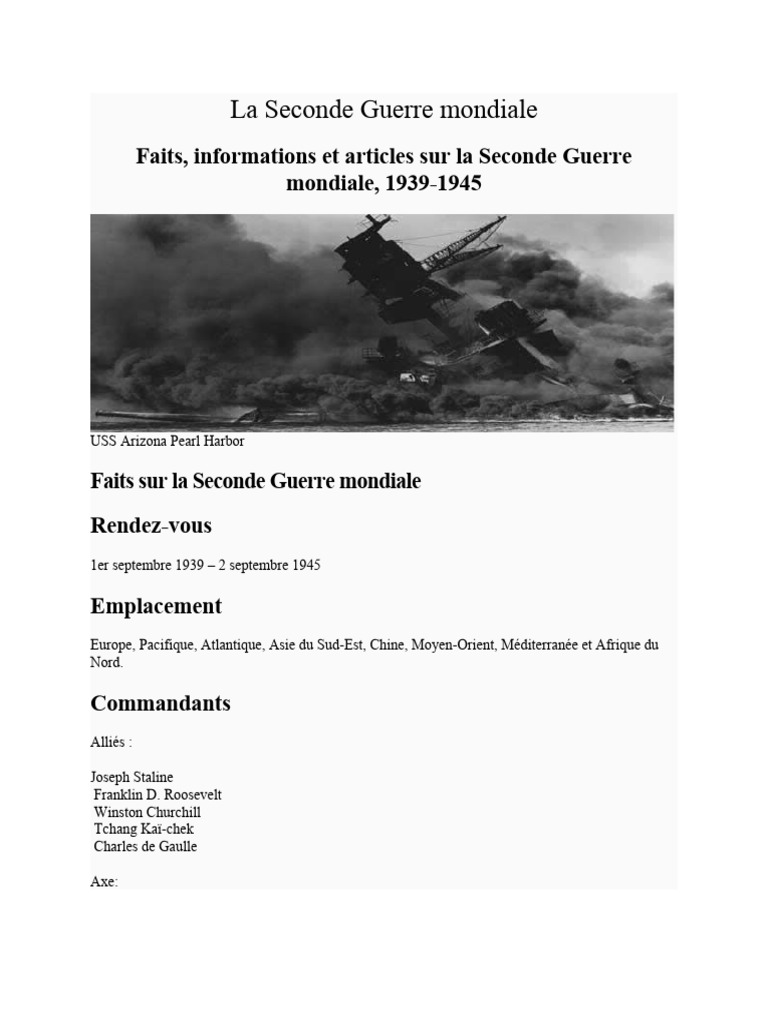 La Seconde Guerre mondiale

Faits, informations et articles sur la Seconde Guerre mondiale, 1939-1945

USS Arizona Pearl Harbor

Faits sur la Seconde Guerre mondiale

Rendez-vous

1er septembre 1939 – 2 septembre 1945

Emplacement

Europe, Pacifique, Atlantique, Asie du Sud-Est, Chine, Moyen-Orient, Méditerranée et Afrique du Nord.

Commandants

Alliés :

Joseph Staline
Franklin D. Roosevelt
Winston Churchill
Tchang Kaï-chek
Charles de Gaulle

Axe: